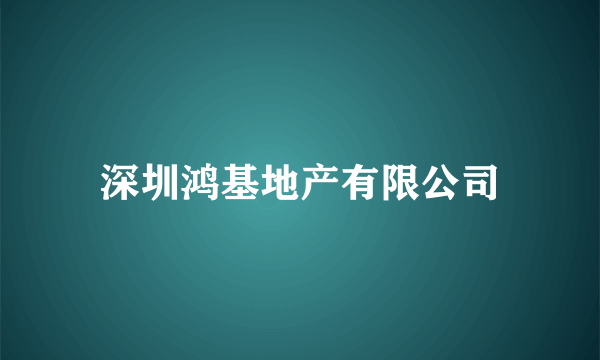 深圳鸿基地产有限公司